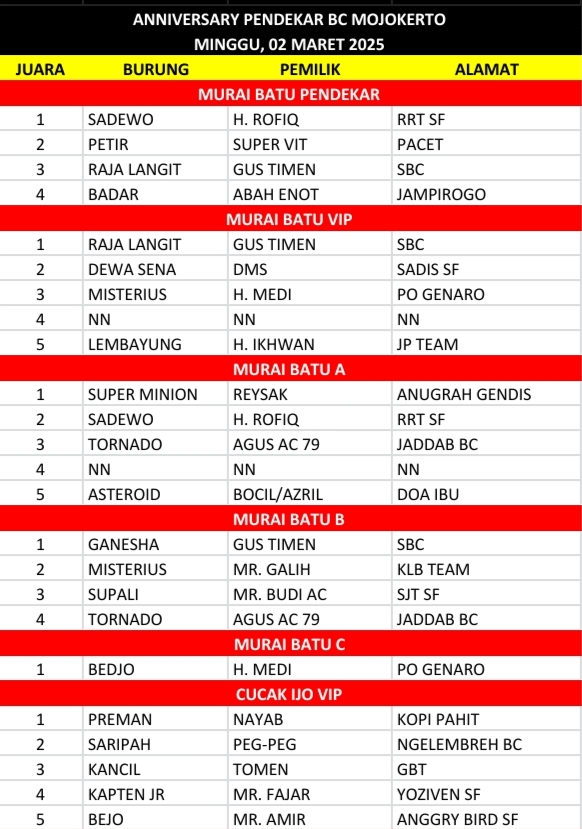 ANNIVERSARY PENDEKAR BC MOJOKERTO
MINGGU, 02 MARET 2025

| JUARA | BURUNG | PEMILIK | ALAMAT |
|---|---|---|---|
| MURAI BATU PENDEKAR | | | |
| 1 | SADEWO | H. ROFIQ | RRT SF |
| 2 | PETIR | SUPER VIT | PACET |
| 3 | RAJA LANGIT | GUS TIMEN | SBC |
| 4 | BADAR | ABAH ENOT | JAMPIROGO |
| MURAI BATU VIP | | | |
| 1 | RAJA LANGIT | GUS TIMEN | SBC |
| 2 | DEWA SENA | DMS | SADIS SF |
| 3 | MISTERIUS | H. MEDI | PO GENARO |
| 4 | NN | NN | NN |
| 5 | LEMBAYUNG | H. IKHWAN | JP TEAM |
| MURAI BATU A | | | |
| 1 | SUPER MINION | REYSAK | ANUGRAH GENDIS |
| 2 | SADEWO | H. ROFIQ | RRT SF |
| 3 | TORNADO | AGUS AC 79 | JADDAB BC |
| 4 | NN | NN | NN |
| 5 | ASTEROID | BOCIL/AZRIL | DOA IBU |
| MURAI BATU B | | | |
| 1 | GANESHA | GUS TIMEN | SBC |
| 2 | MISTERIUS | MR. GALIH | KLB TEAM |
| 3 | SUPALI | MR. BUDI AC | SJT SF |
| 4 | TORNADO | AGUS AC 79 | JADDAB BC |
| MURAI BATU C | | | |
| 1 | BEDJO | H. MEDI | PO GENARO |
| CUCAK IJO VIP | | | |
| 1 | PREMAN | NAYAB | KOPI PAHIT |
| 2 | SARIPAH | PEG-PEG | NGELEMBREH BC |
| 3 | KANCIL | TOMEN | GBT |
| 4 | KAPTEN JR | MR. FAJAR | YOZIVEN SF |
| 5 | BEJO | MR. AMIR | ANGGRY BIRD SF |